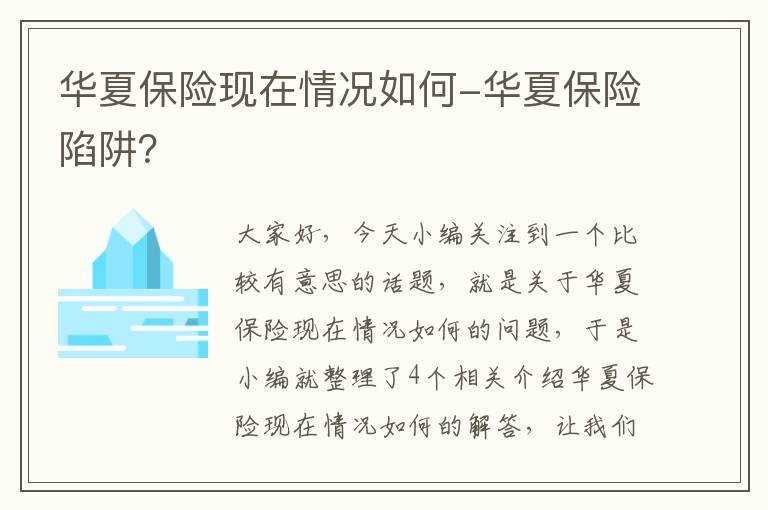 华夏保险现在情况如何-华夏保险陷阱?

大家好，今天小编关注到一个比较有意思的话题，就是关于华夏保险现在情况如何的问题，于是小编就整理了4个相关介绍华夏保险现在情况如何的解答，让我们